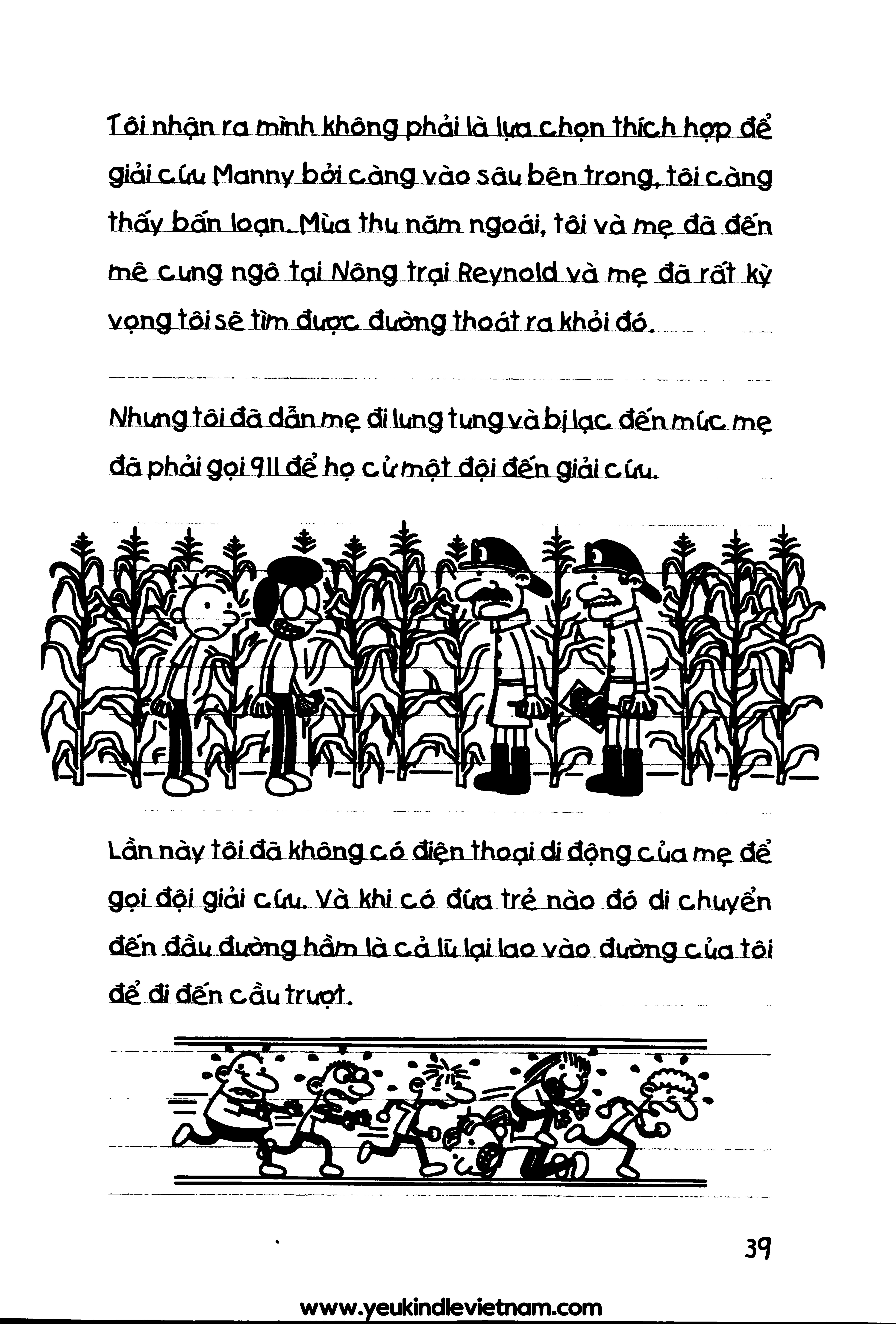 Tôi nhận ra mình không phải là lựa chọn thích hợp để giải cứu Manny bởi càng vào sâu bên trong, tôi càng thấy bấn loạn. Mùa thu năm ngoái, tôi và mẹ đã đến mê cung ngô tại Nông trại Reynold và mẹ đã rất kỳ vọng tôi sẽ tìm được đường thoát ra khỏi đó.

Nhưng tôi đã dẫn mẹ đi lung tung và bị lạc đến mức mẹ đã phải gọi 911 để họ cử một đội đến giải cứu.

Lần này tôi đã không có điện thoại di động của mẹ để gọi đội giải cứu. Và khi có đứa trẻ nào đó di chuyển đến đầu đường hầm là cả lũ lại lao vào đường của tôi để đi đến cầu trượt.

39

www.yeukindlevietnam.com